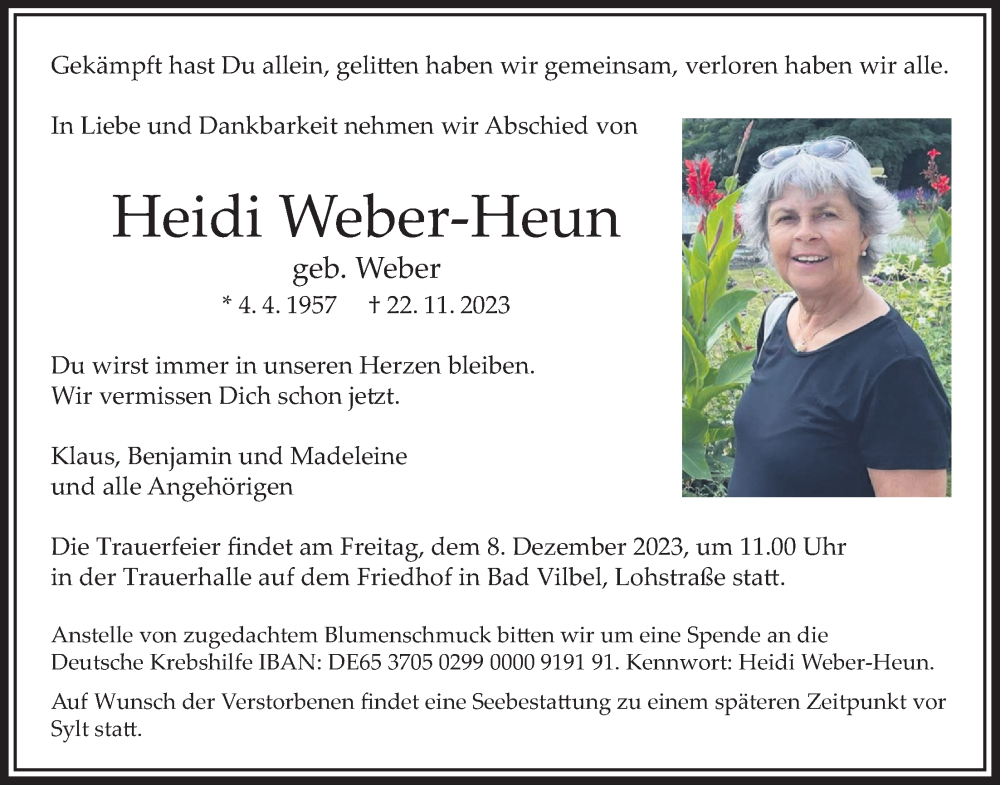 Gekämpft hast Du allein, gelitten haben wir gemeinsam, verloren haben wir alle.

In Liebe und Dankbarkeit nehmen wir Abschied von

Heidi Weber-Heun

geb. Weber

* 4. 4. 1957 † 22. 11. 2023

Du wirst immer in unseren Herzen bleiben.
Wir vermissen Dich schon jetzt.

Klaus, Benjamin und Madeleine
und alle Angehörigen

Die Trauerfeier findet am Freitag, dem 8. Dezember 2023, um 11.00 Uhr in der Trauerhalle auf dem Friedhof in Bad Vilbel, Lohstraße statt.

Anstelle von zugedachtem Blumenschmuck bitten wir um eine Spende an die Deutsche Krebshilfe IBAN: DE65 3705 0299 0000 9191 91. Kennwort: Heidi Weber-Heun.

Auf Wunsch der Verstorbenen findet eine Seebestattung zu einem späteren Zeitpunkt vor Sylt statt.